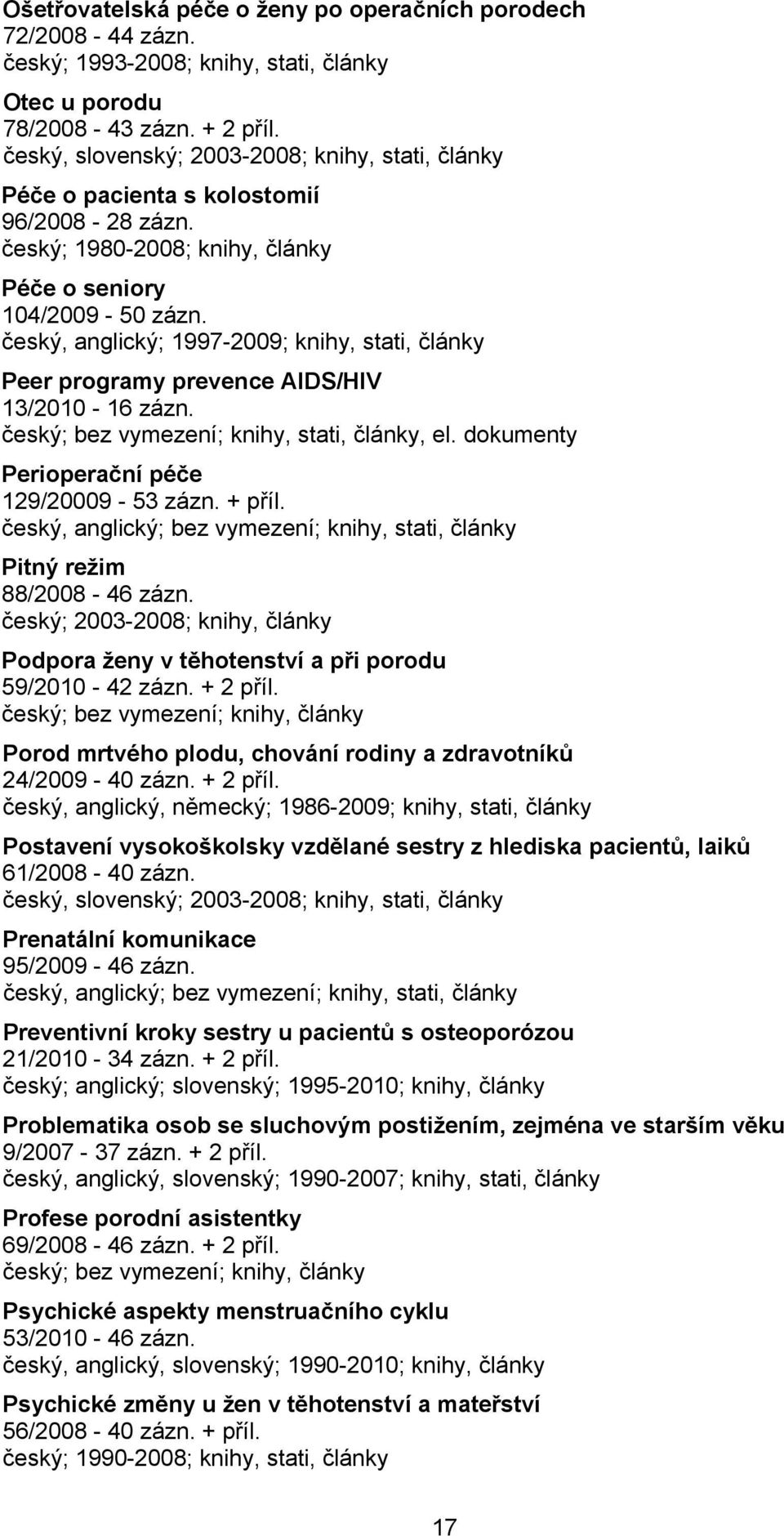 Ošetřovatelská péče o ženy po operačních porodech
72/2008 - 44 zázn.
český; 1993-2008; knihy, stati, články

Otec u porodu
78/2008 - 43 zázn. + 2 příl.
český, slovenský; 2003-2008; knihy, stati, články

Péče o pacienta s kolostomií
96/2008 - 28 zázn.
český; 1980-2008; knihy, články

Péče o seniory
104/2009 - 50 zázn.
český, anglický; 1997-2009; knihy, stati, články

Peer programy prevence AIDS/HIV
13/2010 - 16 zázn.
český; bez vymezení; knihy, stati, články, el. dokumenty

Perioperační péče
129/20009 - 53 zázn. + příl.
český, anglický; bez vymezení; knihy, stati, články

Pitný režim
88/2008 - 46 zázn.
český; 2003-2008; knihy, články

Podpora ženy v těhotenství a při porodu
59/2010 - 42 zázn. + 2 příl.
český; bez vymezení; knihy, články

Porod mrtvého plodu, chování rodiny a zdravotníků
24/2009 - 40 zázn. + 2 příl.
český, anglický, německý; 1986-2009; knihy, stati, články

Postavení vysokoškolsky vzdělané sestry z hlediska pacientů, laiků
61/2008 - 40 zázn.
český, slovenský; 2003-2008; knihy, stati, články

Prenatální komunikace
95/2009 - 46 zázn.
český, anglický; bez vymezení; knihy, stati, články

Preventivní kroky sestry u pacientů s osteoporózou
21/2010 - 34 zázn. + 2 příl.
český; anglický; slovenský; 1995-2010; knihy, články

Problematika osob se sluchovým postižením, zejména ve starším věku
9/2007 - 37 zázn. + 2 příl.
český, anglický, slovenský; 1990-2007; knihy, stati, články

Profese porodní asistentky
69/2008 - 46 zázn. + 2 příl.
český; bez vymezení; knihy, články

Psychické aspekty menstruačního cyklu
53/2010 - 46 zázn.
český, anglický, slovenský; 1990-2010; knihy, články

Psychické změny u žen v těhotenství a mateřství
56/2008 - 40 zázn. + příl.
český; 1990-2008; knihy, stati, články

17